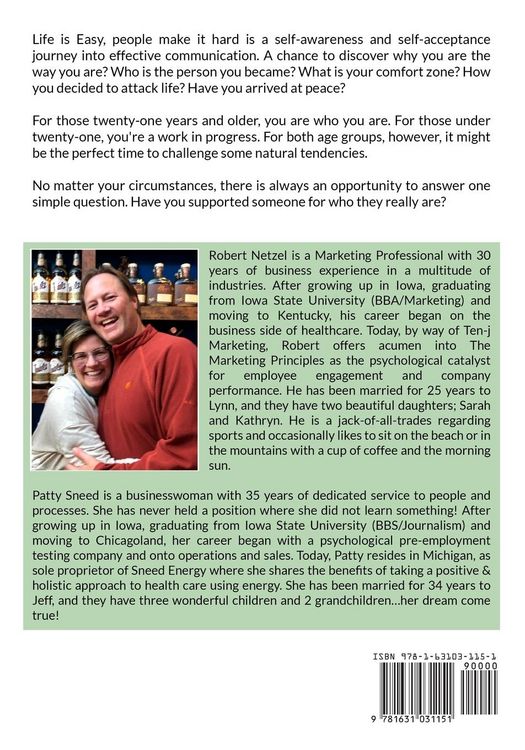 Life is Easy, people make it hard is a self-awareness and self-acceptance journey into effective communication. A chance to discover why you are the way you are? Who is the person you became? What is your comfort zone? How you decided to attack life? Have you arrived at peace?

For those twenty-one years and older, you are who you are. For those under twenty-one, you're a work in progress. For both age groups, however, it might be the perfect time to challenge some natural tendencies.

No matter your circumstances, there is always an opportunity to answer one simple question. Have you supported someone for who they really are?

Robert Netzel is a Marketing Professional with 30 years of business experience in a multitude of industries. After growing up in Iowa, graduating from Iowa State University (BBA/Marketing) and moving to Kentucky, his career began on the business side of healthcare. Today, by way of Ten-j Marketing, Robert offers acumen into The Marketing Principles as the psychological catalyst for employee engagement and company performance. He has been married for 25 years to Lynn, and they have two beautiful daughters; Sarah and Kathryn. He is a jack-of-all-trades regarding sports and occasionally likes to sit on the beach or in the mountains with a cup of coffee and the morning sun.

Patty Sneed is a businesswoman with 35 years of dedicated service to people and processes. She has never held a position where she did not learn something! After growing up in Iowa, graduating from Iowa State University (BBS/Journalism) and moving to Chicagoland, her career began with a psychological pre-employment testing company and onto operations and sales. Today, Patty resides in Michigan, as sole proprietor of Sneed Energy where she shares the benefits of taking a positive & holistic approach to health care using energy. She has been married for 34 years to Jeff, and they have three wonderful children and 2 grandchildren...her dream come true!

ISBN 978-1-63103-115-1
90000
9 781631 031151